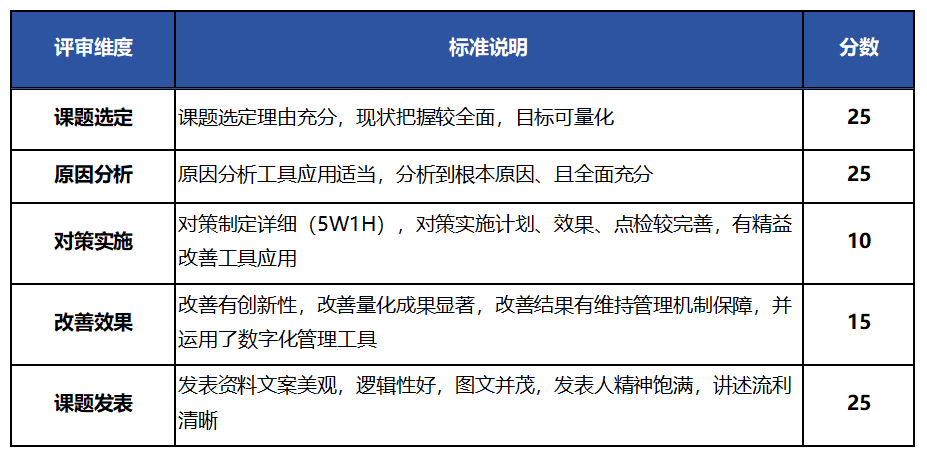 | 评审维度 | 标准说明 | 分数 |
|---|---|---|
| 课题选定 | 课题选定理由充分，现状把握较全面，目标可量化 | 25 |
| 原因分析 | 原因分析工具应用适当，分析到根本原因、且全面充分 | 25 |
| 对策实施 | 对策制定详细（5W1H），对策实施计划、效果、点检较完善，有精益改善工具应用 | 10 |
| 改善效果 | 改善有创新性，改善量化成果显著，改善结果有维持管理机制保障，并运用了数字化管理工具 | 15 |
| 课题发表 | 发表资料文案美观，逻辑性好，图文并茂，发表人精神饱满，讲述流利清晰 | 25 |